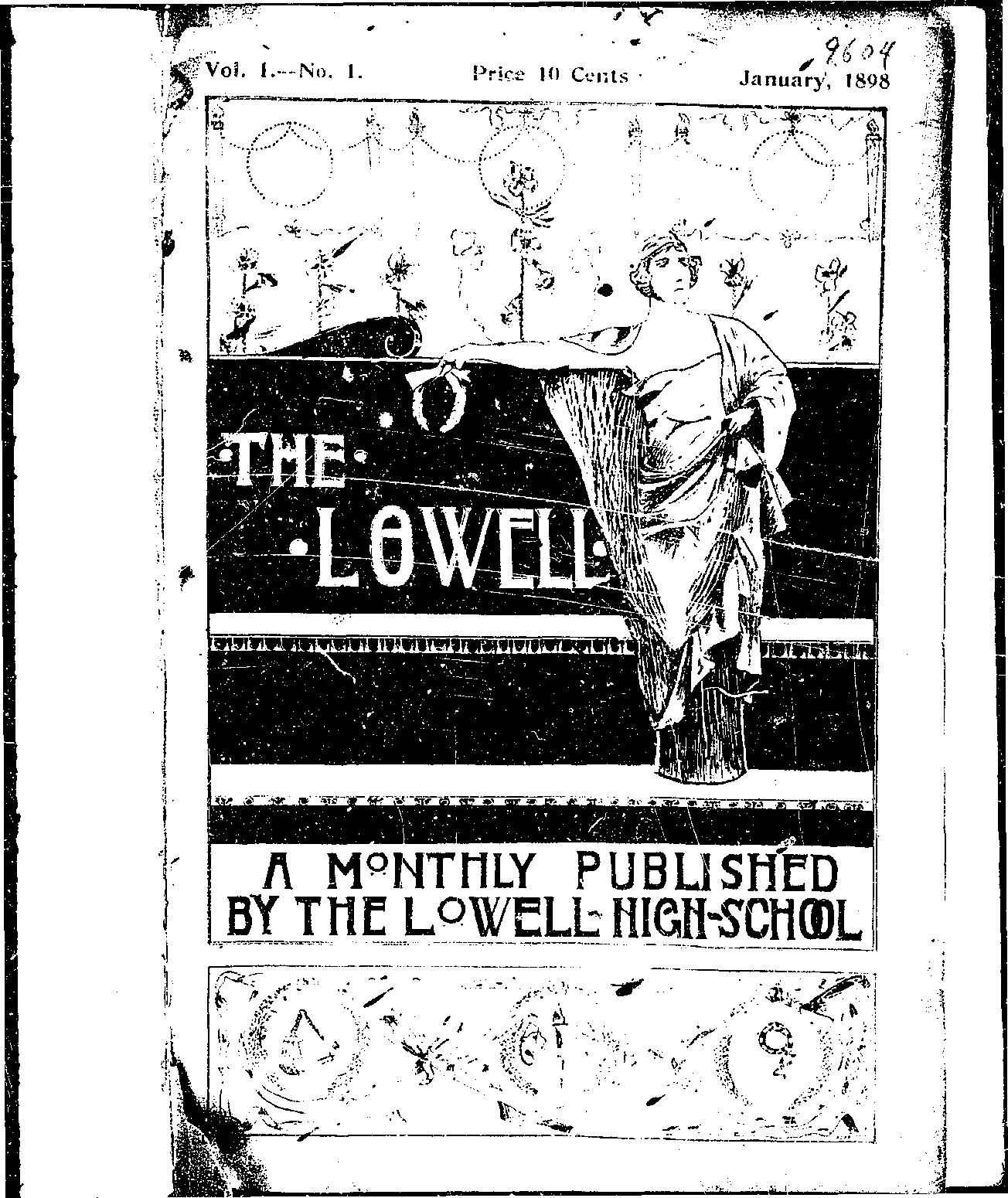 9604

Vol. I.--No. 1.

Price 10 Cents

January, 1898

THE LOWELL

A MONTHLY PUBLISHED BY THE LOWELL-HIGH-SCHOOL